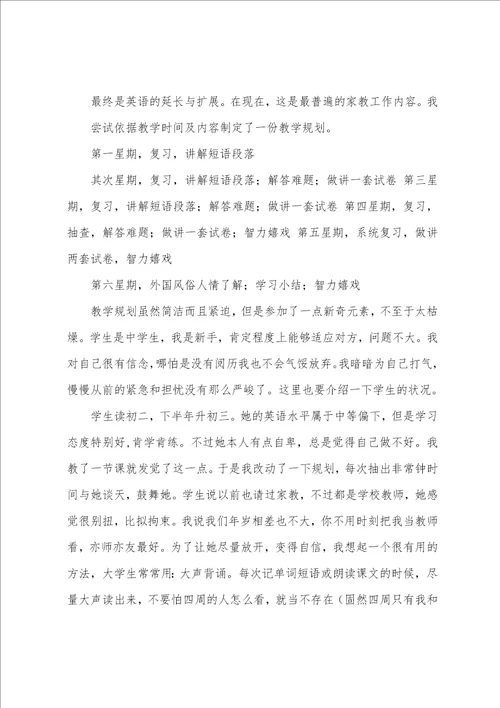 最终是英语的延长与扩展。在现在，这是最普遍的家教工作内容。我尝试依据教学时间及内容制定了一份教学规划。

第一星期，复习，讲解短语段落

其次星期，复习，讲解短语段落；解答难题；做讲一套试卷 第三星期，复习，讲解短语段落；解答难题；做讲一套试卷 第四星期，复习，抽查，解答难题；做讲一套试卷；智力嬉戏 第五星期，系统复习，做讲两套试卷，智力嬉戏

第六星期，外国风俗人情了解；学习小结；智力嬉戏

教学规划虽然简洁而且紧迫，但是参加了一点新奇元素，不至于太枯燥。学生是中学生，我是新手，肯定程度上能够适应对方，问题不大。我对自己很有信念，哪怕是没有阅历我也不会气馁放弃。我暗暗为自己打气，慢慢从前的紧急和担忧没有那么严峻了。这里也要介绍一下学生的状况。

学生读初二，下半年升初三。她的英语水平属于中等偏下，但是学习态度特别好，肯学肯练。不过她本人有点自卑，总是觉得自己做不好。我教了一节课就发觉了这一点。于是我改动了一下规划，每次抽出非常钟时间与她谈天，鼓舞她。学生说以前也请过家教，不过都是学校教师，她感觉很别扭，比拟拘束。我说我们年岁相差也不大，你不用时刻把我当教师看，亦师亦友最好。为了让她尽量放开，变得自信，我想起一个很有用的方法，大学生常常用：大声背诵。每次记单词短语或朗读课文的时候，尽量大声读出来，不要怕四周的人怎么看，就当不存在（固然四周只有我和